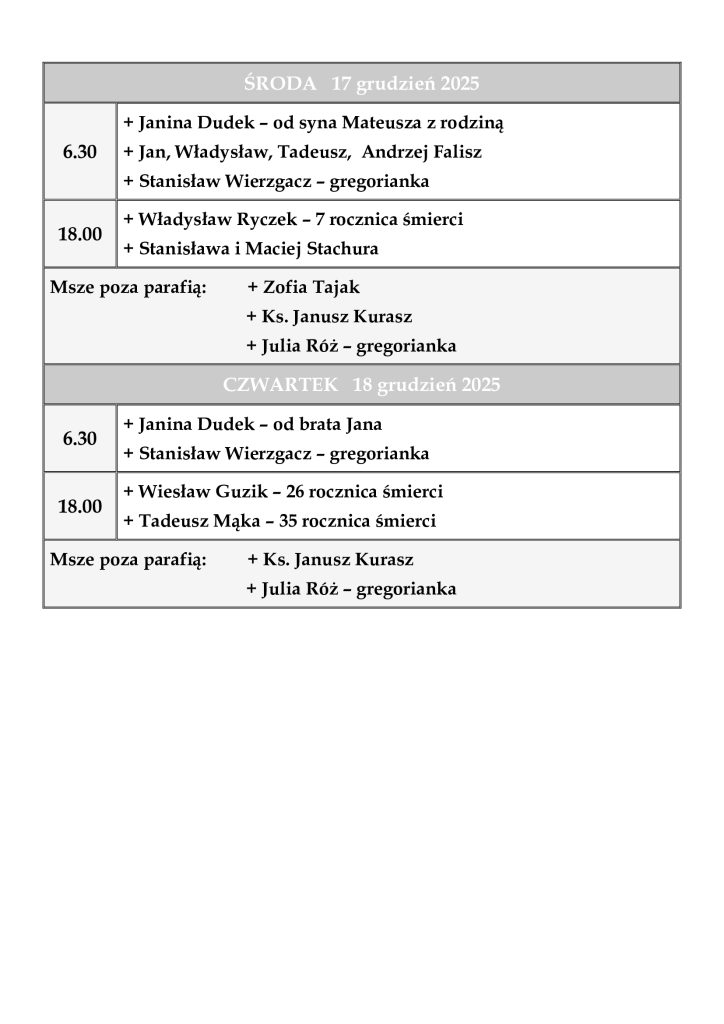 | ŚRODA 17 grudzień 2025 | |
|---|---|
| 6.30 | + Janina Dudek – od syna Mateusza z rodziną<br>+ Jan, Władysław, Tadeusz, Andrzej Falisz<br>+ Stanisław Wierzgacz – gregorianka |
| 18.00 | + Władysław Ryczek – 7 rocznica śmierci<br>+ Stanisława i Maciej Stachura |
| Msze poza parafią: | + Zofia Tajak<br>+ Ks. Janusz Kurasz<br>+ Julia Róż – gregorianka |
| CZWARTEK 18 grudzień 2025 | |
| 6.30 | + Janina Dudek – od brata Jana<br>+ Stanisław Wierzgacz – gregorianka |
| 18.00 | + Wiesław Guzik – 26 rocznica śmierci<br>+ Tadeusz Mąka – 35 rocznica śmierci |
| Msze poza parafią: | + Ks. Janusz Kurasz<br>+ Julia Róż – gregorianka |